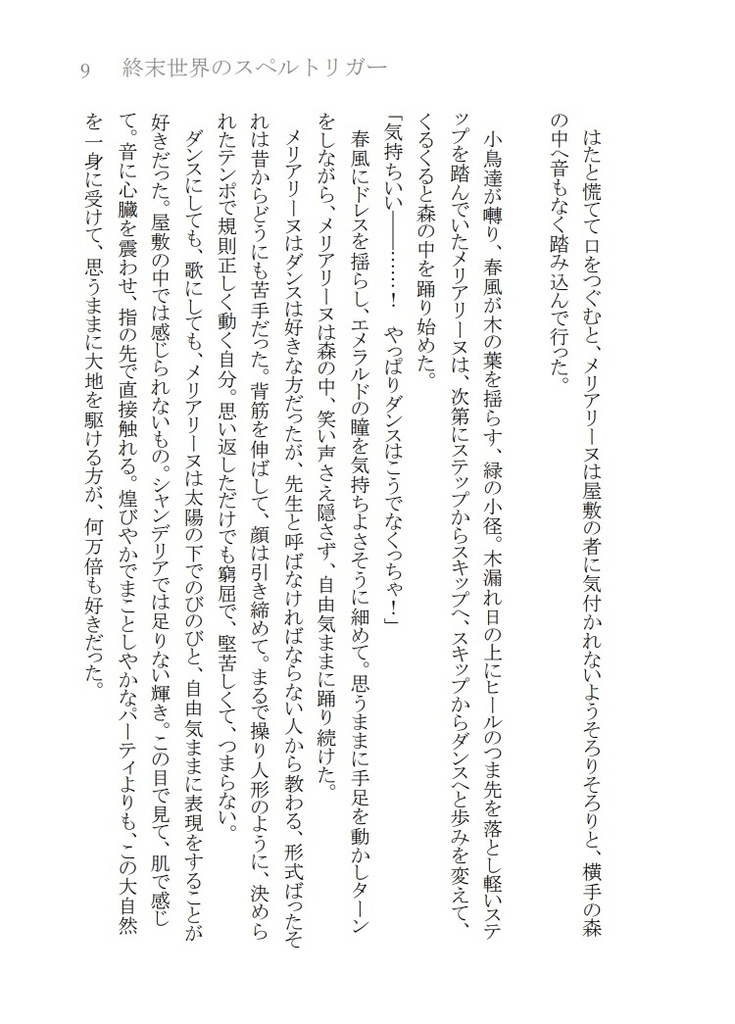 9　終末世界のスペルトリガー

はたと慌てて口をつぐむと、メリアリーヌは屋敷の者に気付かれないようそろりそろりと、横手の森の中へ音もなく踏み込んで行った。

小鳥達が囀り、春風が木の葉を揺らす、緑の小径。木漏れ日の上にヒールのつま先を落とし軽いステップを踏んでいたメリアリーヌは、次第にステップからスキップへ、スキップからダンスへと歩みを変えて、くるくると森の中を踊り始めた。

「気持ちいい――……！　やっぱりダンスはこうでなくっちゃ！」

春風にドレスを揺らし、エメラルドの瞳を気持ちよさそうに細めて。思うままに手足を動かしターンをしながら、メリアリーヌは森の中、笑い声さえ隠さず、自由気ままに踊り続けた。

メリアリーヌはダンスは好きな方だったが、先生と呼ばなければならない人から教わる、形式ばったそれは昔からどうにも苦手だった。背筋を伸ばして、顔は引き締めて。まるで操り人形のように、決められたテンポで規則正しく動く自分。思い返しただけでも窮屈で、堅苦しくて、つまらない。

ダンスにしても、歌にしても、メリアリーヌは太陽の下でのびのびと、自由気ままに表現をすることが好きだった。屋敷の中では感じられないもの。シャンデリアでは足りない輝き。この目で見て、肌で感じて。音に心臓を震わせ、指の先で直接触れる。煌びやかでまことしやかなパーティよりも、この大自然を一身に受けて、思うままに大地を駆ける方が、何万倍も好きだった。